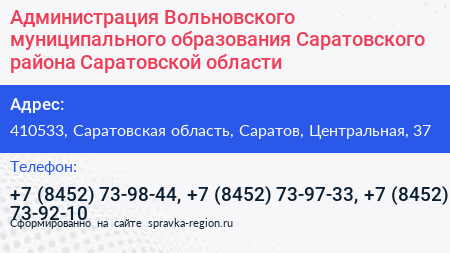 Администрация Вольновского муниципального образования Саратовского района Саратовской области

Адрес:

410533, Саратовская область, Саратов, Центральная, 37

Телефон:

+7 (8452) 73-98-44, +7 (8452) 73-97-33, +7 (8452) 73-92-10

Сформированно на сайте spravka-region.ru